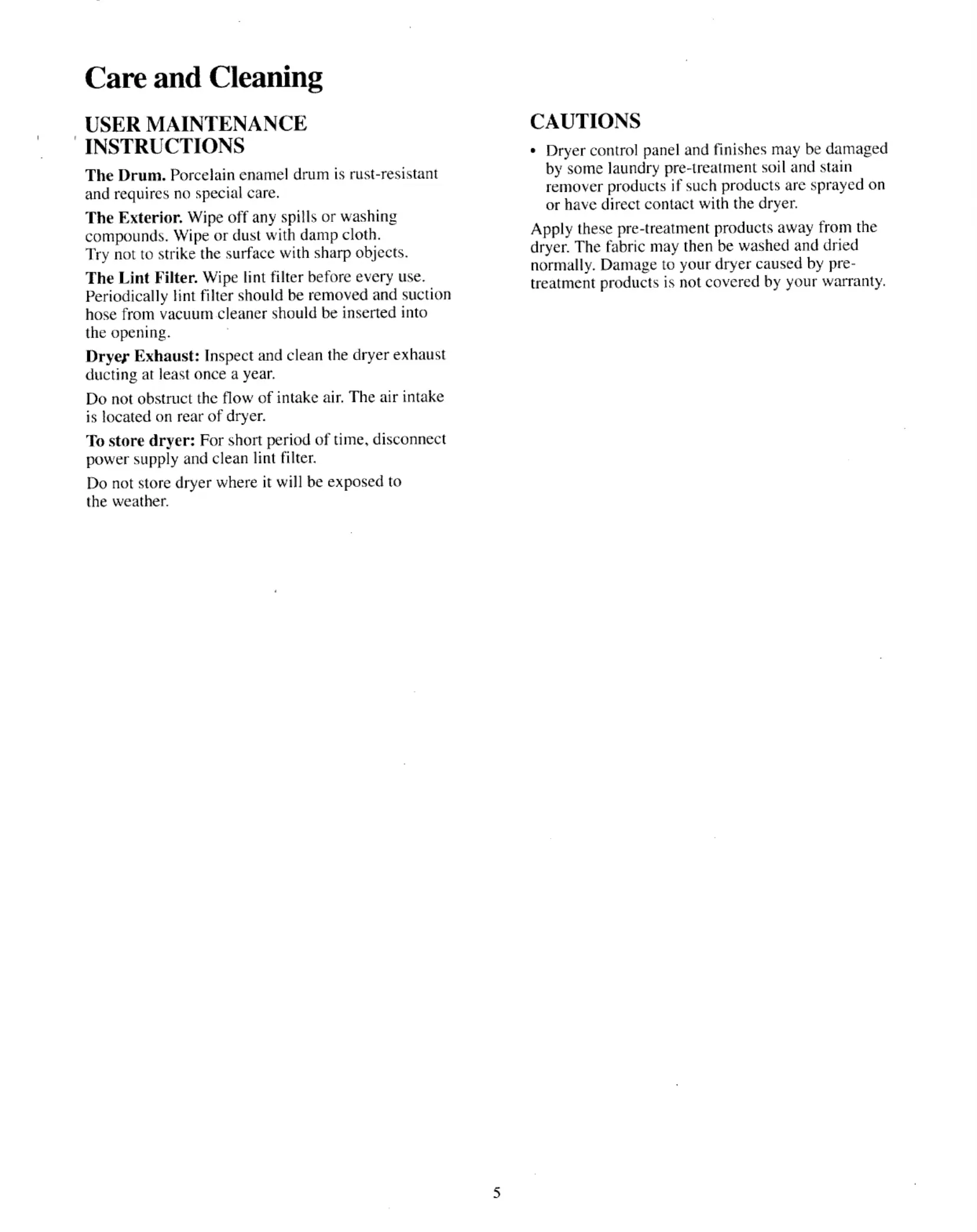 Care and Cleaning

USER MAINTENANCE INSTRUCTIONS

The Drum. Porcelain enamel drum is rust-resistant and requires no special care.

The Exterior. Wipe off any spills or washing compounds. Wipe or dust with damp cloth. Try not to strike the surface with sharp objects.

The Lint Filter. Wipe lint filter before every use. Periodically lint filter should be removed and suction hose from vacuum cleaner should be inserted into the opening.

Dryer Exhaust: Inspect and clean the dryer exhaust ducting at least once a year.

Do not obstruct the flow of intake air. The air intake is located on rear of dryer.

To store dryer: For short period of time, disconnect power supply and clean lint filter.

Do not store dryer where it will be exposed to the weather.

CAUTIONS

• Dryer control panel and finishes may be damaged by some laundry pre-treatment soil and stain remover products if such products are sprayed on or have direct contact with the dryer.

Apply these pre-treatment products away from the dryer. The fabric may then be washed and dried normally. Damage to your dryer caused by pre-treatment products is not covered by your warranty.

5